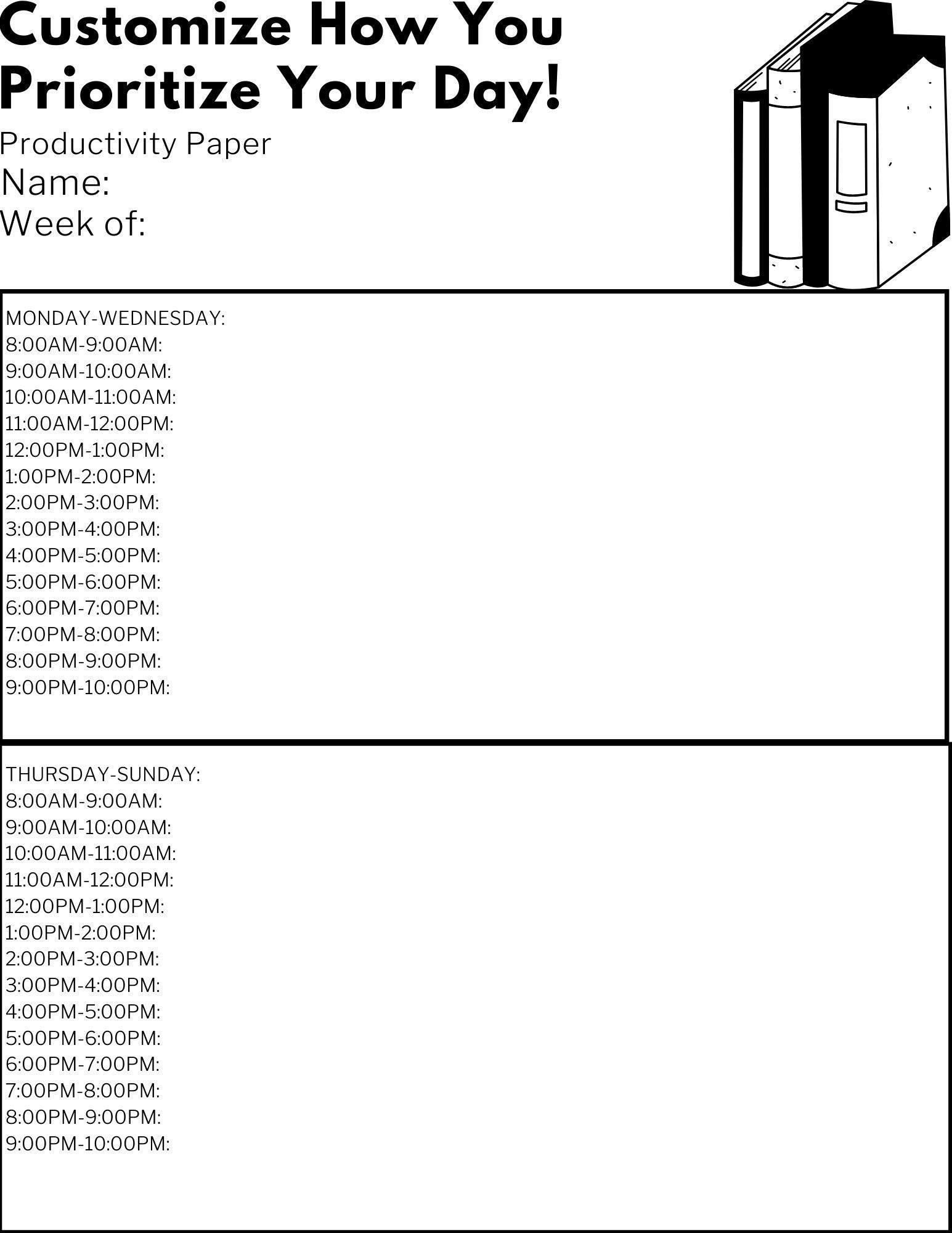 Customize How You Prioritize Your Day!
Productivity Paper
Name:
Week of:

MONDAY-WEDNESDAY:
8:00AM-9:00AM:
9:00AM-10:00AM:
10:00AM-11:00AM:
11:00AM-12:00PM:
12:00PM-1:00PM:
1:00PM-2:00PM:
2:00PM-3:00PM:
3:00PM-4:00PM:
4:00PM-5:00PM:
5:00PM-6:00PM:
6:00PM-7:00PM:
7:00PM-8:00PM:
8:00PM-9:00PM:
9:00PM-10:00PM:

THURSDAY-SUNDAY:
8:00AM-9:00AM:
9:00AM-10:00AM:
10:00AM-11:00AM:
11:00AM-12:00PM:
12:00PM-1:00PM:
1:00PM-2:00PM:
2:00PM-3:00PM:
3:00PM-4:00PM:
4:00PM-5:00PM:
5:00PM-6:00PM:
6:00PM-7:00PM:
7:00PM-8:00PM:
8:00PM-9:00PM:
9:00PM-10:00PM: